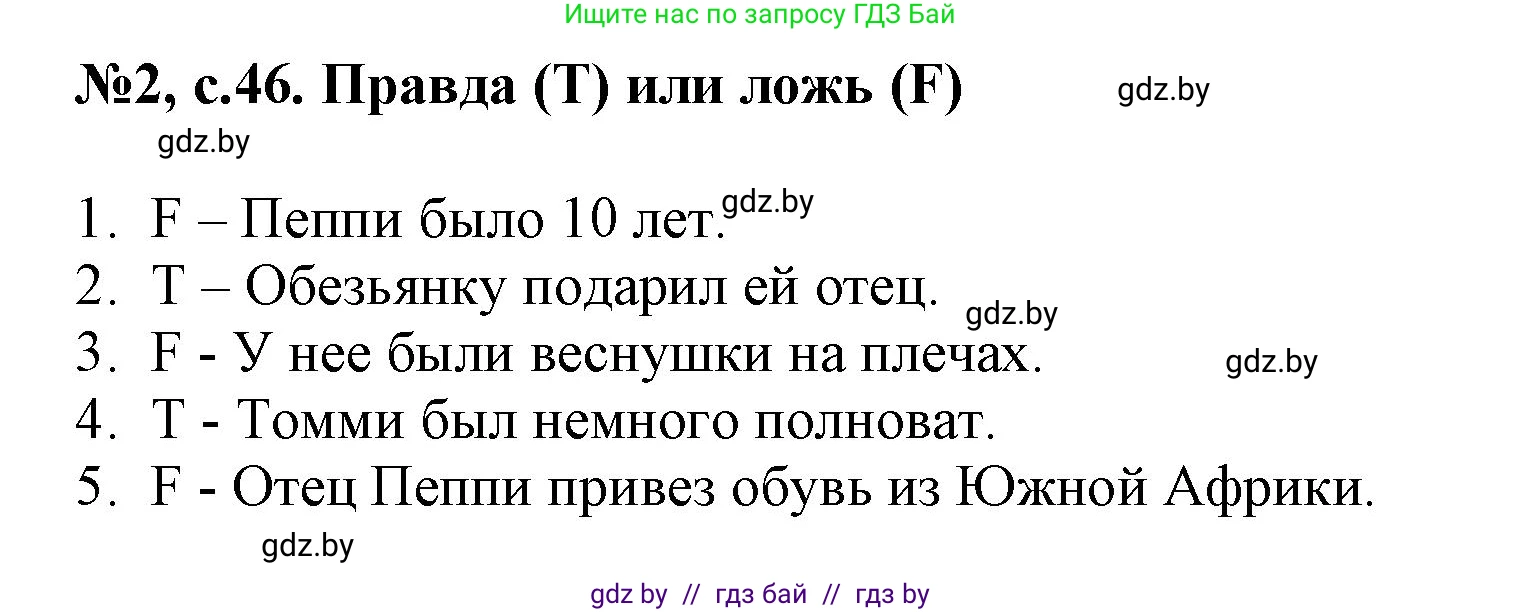 Ищите нас по запросу ГДЗ Бай

№2, с.46. Правда (T) или ложь (F)

gdz.by

gdz.by

1. F – Пеппи было 10 лет. gdz.by
2. T – Обезьянку подарил ей отец. gdz.by
3. F - У нее были веснушки на плечах. gdz.by
4. T - Томми был немного полноват.
5. F - Отец Пеппи привез обувь из Южной Африки.

gdz.by

gdz by // гдз бай // гдз by